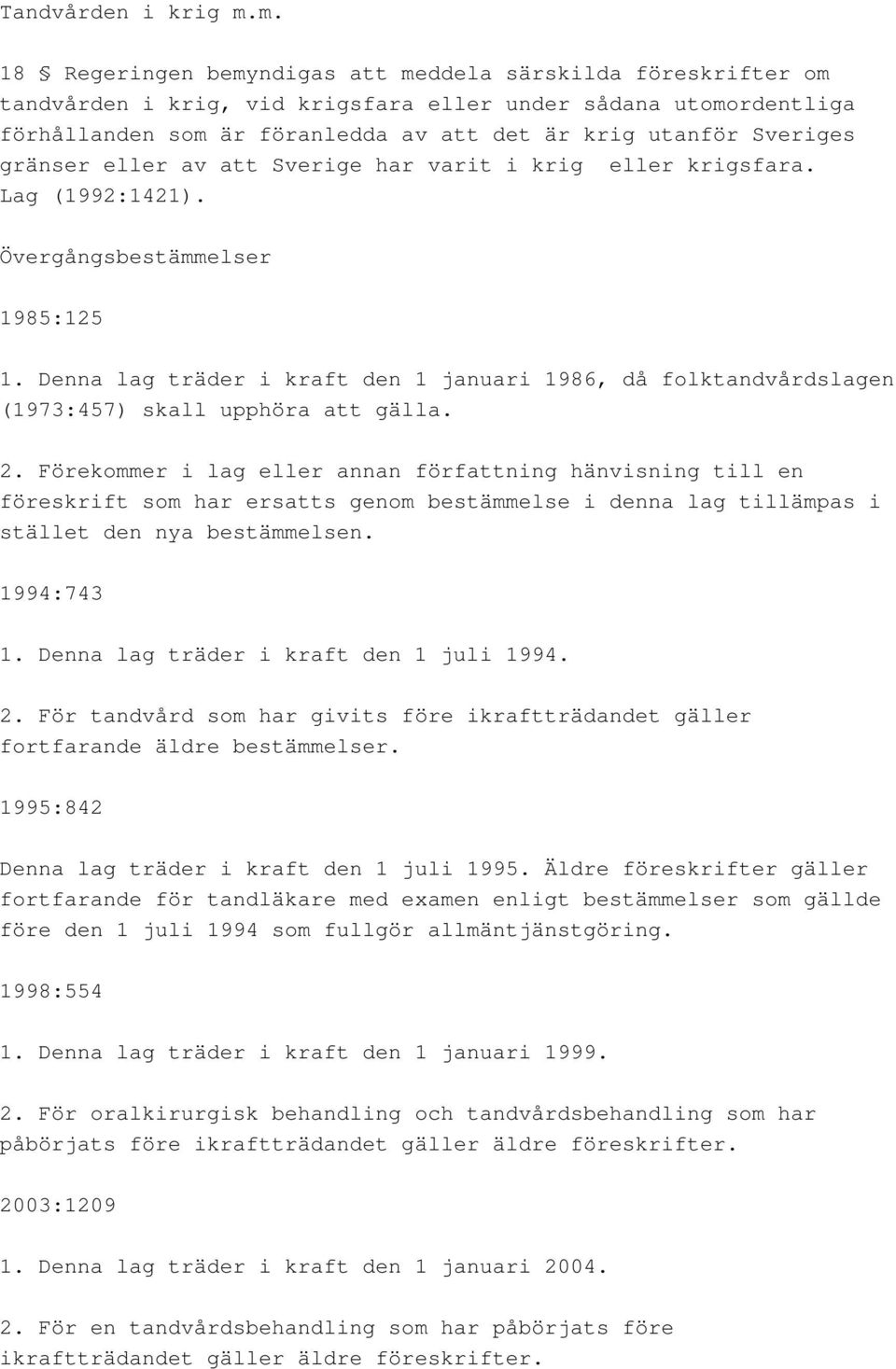 Tandvården i krig m.m.

18 § Regeringen bemyndigas att meddela särskilda föreskrifter om tandvården i krig, vid krigsfara eller under sådana utomordentliga förhållanden som är föranledda av att det är krig utanför Sveriges gränser eller av att Sverige har varit i krig eller krigsfara. Lag (1992:1421).

Övergångsbestämmelser

1985:125

1. Denna lag träder i kraft den 1 januari 1986, då folktandvårdslagen (1973:457) skall upphöra att gälla.

2. Förekommer i lag eller annan författning hänvisning till en föreskrift som har ersatts genom bestämmelse i denna lag tillämpas i stället den nya bestämmelsen.

1994:743

1. Denna lag träder i kraft den 1 juli 1994.

2. För tandvård som har givits före ikraftträdandet gäller fortfarande äldre bestämmelser.

1995:842

Denna lag träder i kraft den 1 juli 1995. Äldre föreskrifter gäller fortfarande för tandläkare med examen enligt bestämmelser som gällde före den 1 juli 1994 som fullgör allmäntjänstgöring.

1998:554

1. Denna lag träder i kraft den 1 januari 1999.

2. För oralkirurgisk behandling och tandvårdsbehandling som har påbörjats före ikraftträdandet gäller äldre föreskrifter.

2003:1209

1. Denna lag träder i kraft den 1 januari 2004.

2. För en tandvårdsbehandling som har påbörjats före ikraftträdandet gäller äldre föreskrifter.